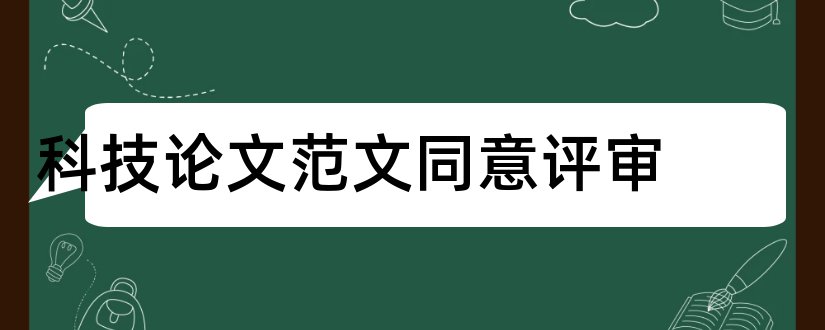 科技论文范文同意评审